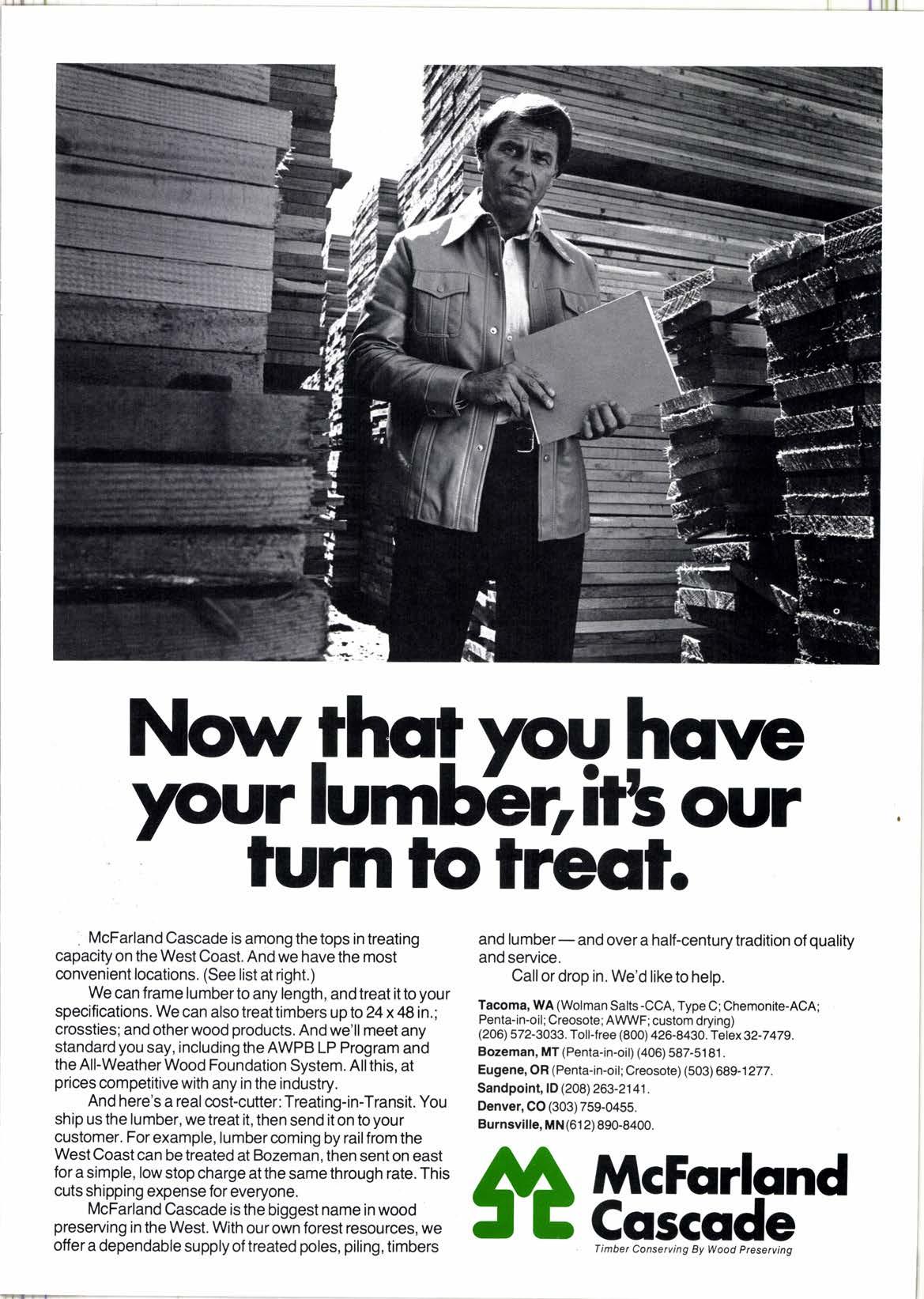 Now that you have your lumber, it's our turn to treat.

McFarland Cascade is among the tops in treating capacity on the West Coast. And we have the most convenient locations. (See list at right.)

We can frame lumber to any length, and treat it to your specifications. We can also treat timbers up to 24 x 48 in.; crossties; and other wood products. And we'll meet any standard you say, including the AWPB LP Program and the All-Weather Wood Foundation System. All this, at prices competitive with any in the industry.

And here's a real cost-cutter: Treating-in-Transit. You ship us the lumber, we treat it, then send it on to your customer. For example, lumber coming by rail from the West Coast can be treated at Bozeman, then sent on east for a simple, low stop charge at the same through rate. This cuts shipping expense for everyone.

McFarland Cascade is the biggest name in wood preserving in the West. With our own forest resources, we offer a dependable supply of treated poles, piling, timbers and lumber — and over a half-century tradition of quality and service.

Call or drop in. We'd like to help.

Tacoma, WA (Wolman Salts -CCA, Type C; Chemonite-ACA; Penta-in-oil; Creosote; AWWF; custom drying) (206) 572-3033. Toll-free (800) 426-8430. Telex 32-7479.
Bozeman, MT (Penta-in-oil) (406) 587-5181.
Eugene, OR (Penta-in-oil; Creosote) (503) 689-1277.
Sandpoint, ID (208) 263-2141.
Denver, CO (303) 759-0455.
Burnsville, MN (612) 890-8400.

McFarland Cascade
Timber Conserving By Wood Preserving